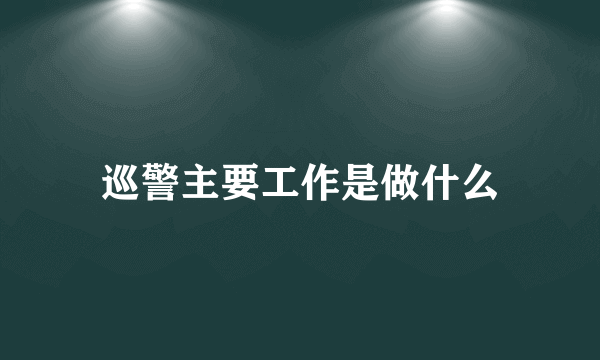 巡警主要工作是做什么